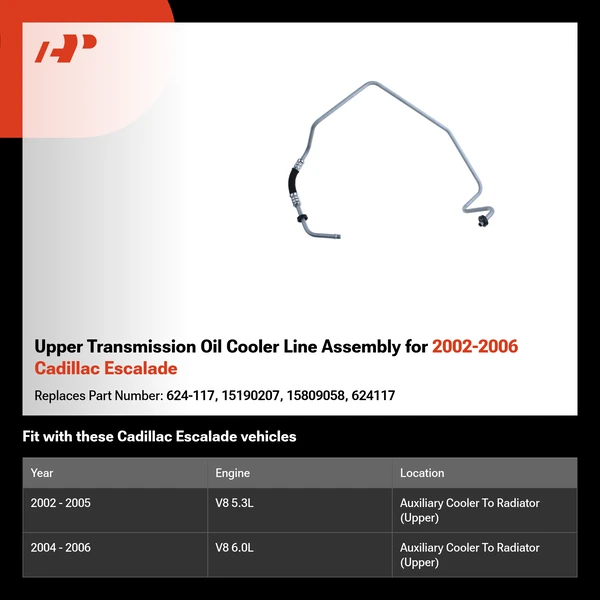 Upper Transmission Oil Cooler Line Assembly for 2002-2006 Cadillac Escalade

Replaces Part Number: 624-117, 15190207, 15809058, 624117

Fit with these Cadillac Escalade vehicles

| Year | Engine | Location |
|---|---|---|
| 2002 - 2005 | V8 5.3L | Auxiliary Cooler To Radiator (Upper) |
| 2004 - 2006 | V8 6.0L | Auxiliary Cooler To Radiator (Upper) |